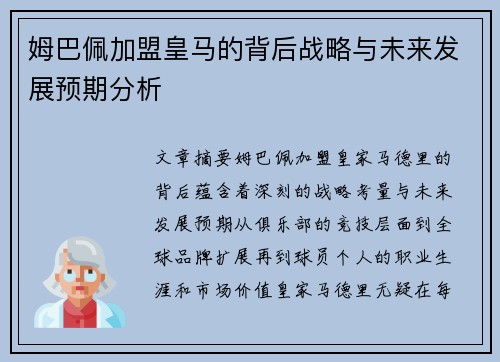 姆巴佩加盟皇马的背后战略与未来发展预期分析

文章摘要姆巴佩加盟皇家马德里的背后蕴含着深刻的战略考量与未来发展预期从俱乐部的竞技层面到全球品牌扩展再到球员个人的职业生涯和市场价值皇家马德里无疑在每